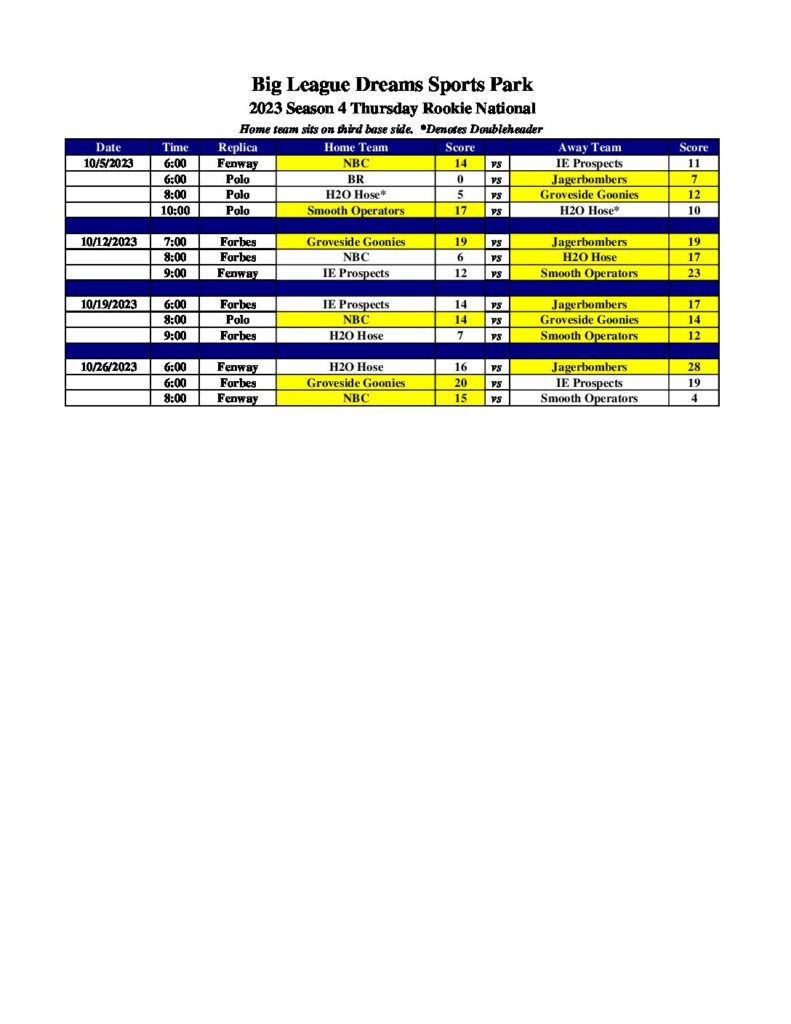 Big League Dreams Sports Park
2023 Season 4 Thursday Rookie National
Home team sits on third base side. *Denotes Doubleheader

| Date | Time | Replica | Home Team | Score | | Away Team | Score |
|---|---|---|---|---|---|---|---|
| 10/5/2023 | 6:00 | Fenway | NBC | 14 | vs | IE Prospects | 11 |
| | 6:00 | Polo | BR | 0 | vs | Jagerbombers | 7 |
| | 8:00 | Polo | H2O Hose* | 5 | vs | Groveside Goonies | 12 |
| | 10:00 | Polo | Smooth Operators | 17 | vs | H2O Hose* | 10 |
| | | | | | | | |
| 10/12/2023 | 7:00 | Forbes | Groveside Goonies | 19 | vs | Jagerbombers | 19 |
| | 8:00 | Forbes | NBC | 6 | vs | H2O Hose | 17 |
| | 9:00 | Fenway | IE Prospects | 12 | vs | Smooth Operators | 23 |
| | | | | | | | |
| 10/19/2023 | 6:00 | Forbes | IE Prospects | 14 | vs | Jagerbombers | 17 |
| | 8:00 | Polo | NBC | 14 | vs | Groveside Goonies | 14 |
| | 9:00 | Forbes | H2O Hose | 7 | vs | Smooth Operators | 12 |
| | | | | | | | |
| 10/26/2023 | 6:00 | Fenway | H2O Hose | 16 | vs | Jagerbombers | 28 |
| | 6:00 | Forbes | Groveside Goonies | 20 | vs | IE Prospects | 19 |
| | 8:00 | Fenway | NBC | 15 | vs | Smooth Operators | 4 |